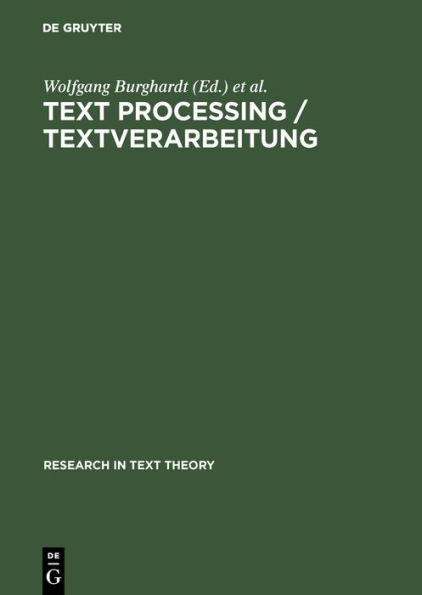 DE GRUYTER

Wolfgang Burghardt (Ed.) et al.
TEXT PROCESSING / TEXTVERARBEITUNG

RESEARCH IN TEXT THEORY

DE
G